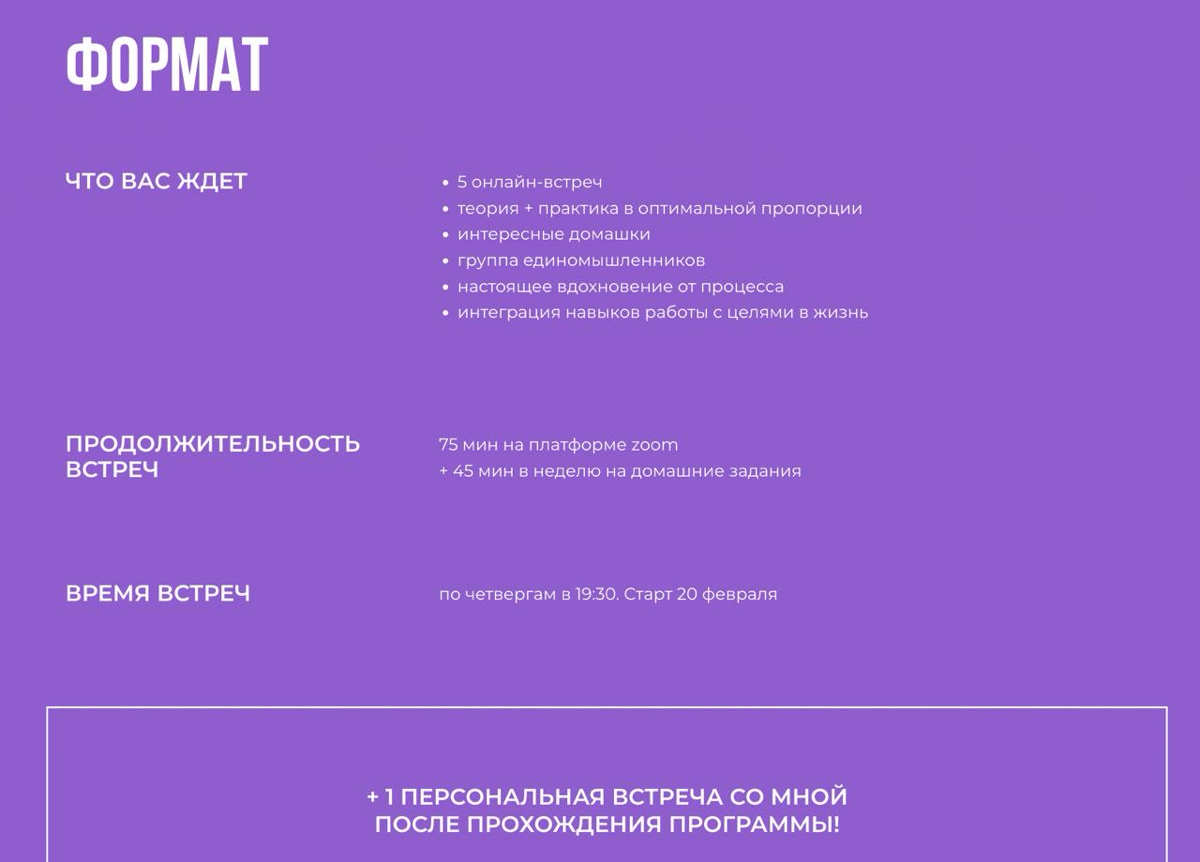 ФОРМАТ

ЧТО ВАС ЖДЕТ

• 5 онлайн-встреч
• теория + практика в оптимальной пропорции
• интересные домашки
• группа единомышленников
• настоящее вдохновение от процесса
• интеграция навыков работы с целями в жизнь

ПРОДОЛЖИТЕЛЬНОСТЬ ВСТРЕЧ

75 мин на платформе zoom
+ 45 мин в неделю на домашние задания

ВРЕМЯ ВСТРЕЧ

по четвергам в 19:30. Старт 20 февраля

+ 1 ПЕРСОНАЛЬНАЯ ВСТРЕЧА СО МНОЙ ПОСЛЕ ПРОХОЖДЕНИЯ ПРОГРАММЫ!